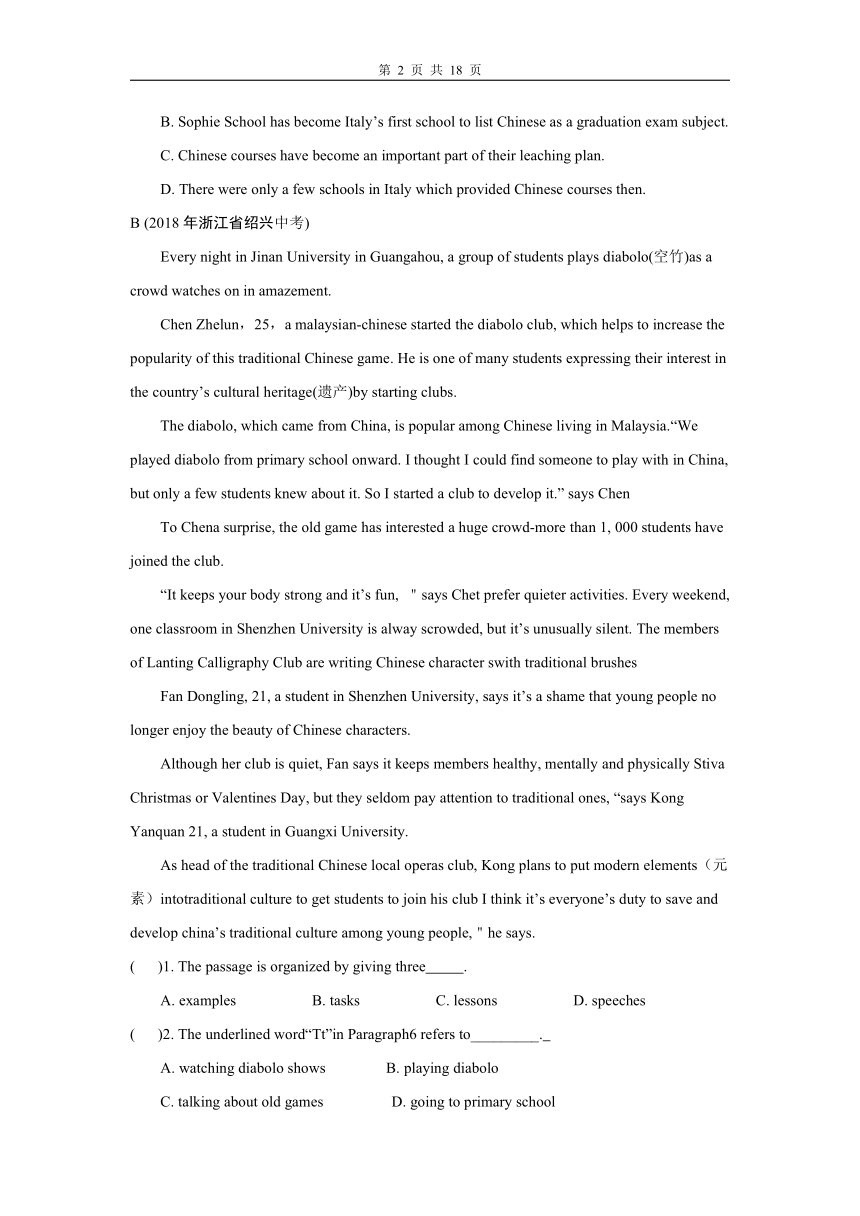 第 2 页 共 18 页

B. Sophie School has become Italy’s first school to list Chinese as a graduation exam subject.

C. Chinese courses have become an important part of their leaching plan.

D. There were only a few schools in Italy which provided Chinese courses then.

B (2018 年浙江省绍兴中考)

Every night in Jinan University in Guangahou, a group of students plays diabolo(空竹)as a crowd watches on in amazement.

Chen Zhelun，25，a malaysian-chinese started the diabolo club, which helps to increase the popularity of this traditional Chinese game. He is one of many students expressing their interest in the country’s cultural heritage(遗产)by starting clubs.

The diabolo, which came from China, is popular among Chinese living in Malaysia.“We played diabolo from primary school onward. I thought I could find someone to play with in China, but only a few students knew about it. So I started a club to develop it.” says Chen

To Chena surprise, the old game has interested a huge crowd-more than 1, 000 students have joined the club.

“It keeps your body strong and it’s fun, " says Chet prefer quieter activities. Every weekend, one classroom in Shenzhen University is alway scrowded, but it’s unusually silent. The members of Lanting Calligraphy Club are writing Chinese character swith traditional brushes

Fan Dongling, 21, a student in Shenzhen University, says it’s a shame that young people no longer enjoy the beauty of Chinese characters.

Although her club is quiet, Fan says it keeps members healthy, mentally and physically Stiva Christmas or Valentines Day, but they seldom pay attention to traditional ones, “says Kong Yanquan 21, a student in Guangxi University.

As head of the traditional Chinese local operas club, Kong plans to put modern elements（元素）intotraditional culture to get students to join his club I think it’s everyone’s duty to save and develop china’s traditional culture among young people, " he says.

(    )1. The passage is organized by giving three_____.

A. examples    B. tasks    C. lessons    D. speeches

(    )2. The underlined word“Tt”in Paragraph6 refers to_________._

A. watching diabolo shows    B. playing diabolo

C. talking about old games    D. going to primary school